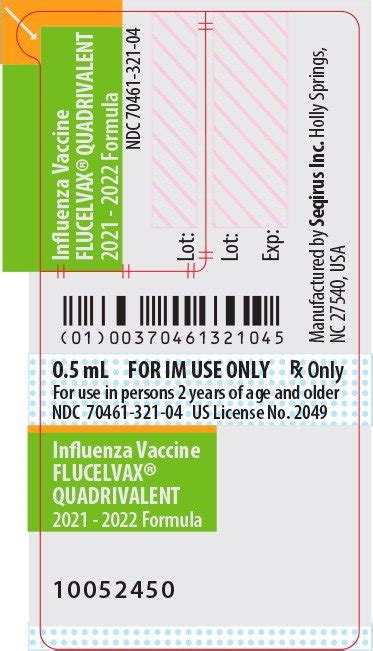 Influenza Vaccine
FLUCELVAX® QUADRIVALENT
2021 - 2022 Formula
NDC 70461-321-04

Lot:

Lot:
Exp:

Manufactured by Seqirus Inc. Holly Springs, NC 27540, USA

(01)00370461321045

0.5 mL FOR IM USE ONLY ℞ Only
For use in persons 2 years of age and older
NDC 70461-321-04 US License No. 2049

Influenza Vaccine
FLUCELVAX®
QUADRIVALENT
2021 - 2022 Formula

10052450